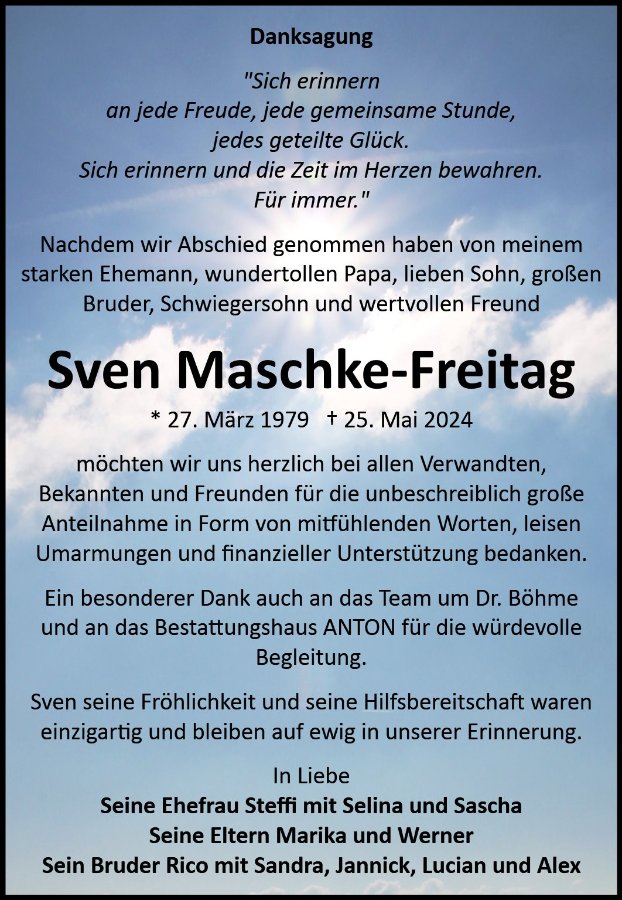 Danksagung

"Sich erinnern
an jede Freude, jede gemeinsame Stunde,
jedes geteilte Glück.
Sich erinnern und die Zeit im Herzen bewahren.
Für immer."

Nachdem wir Abschied genommen haben von meinem starken Ehemann, wundertollen Papa, lieben Sohn, großen Bruder, Schwiegersohn und wertvollen Freund

Sven Maschke-Freitag

* 27. März 1979 † 25. Mai 2024

möchten wir uns herzlich bei allen Verwandten, Bekannten und Freunden für die unbeschreiblich große Anteilnahme in Form von mitfühlenden Worten, leisen Umarmungen und finanzieller Unterstützung bedanken.

Ein besonderer Dank auch an das Team um Dr. Böhme und an das Bestattungshaus ANTON für die würdevolle Begleitung.

Sven seine Fröhlichkeit und seine Hilfsbereitschaft waren einzigartig und bleiben auf ewig in unserer Erinnerung.

In Liebe
Seine Ehefrau Steffi mit Selina und Sascha
Seine Eltern Marika und Werner
Sein Bruder Rico mit Sandra, Jannick, Lucian und Alex